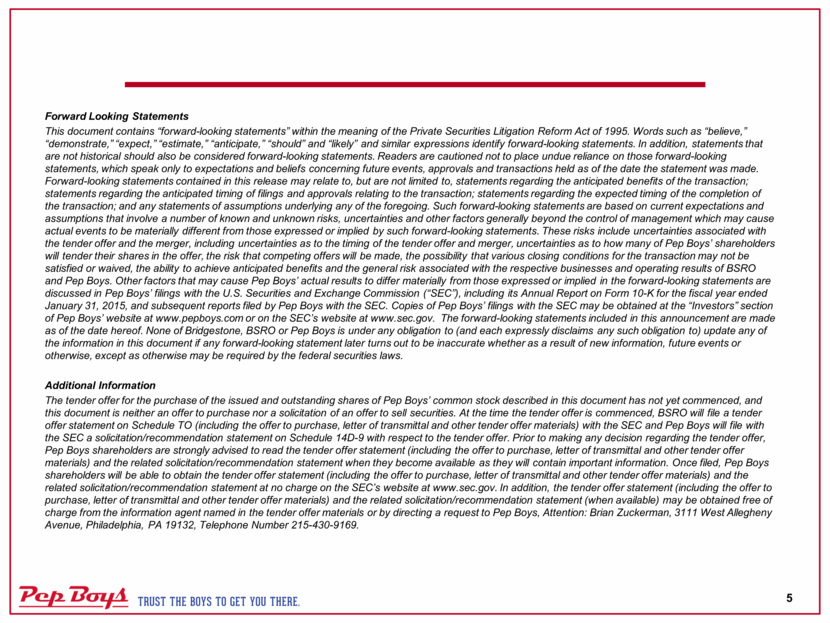 Forward Looking Statements

This document contains “forward-looking statements” within the meaning of the Private Securities Litigation Reform Act of 1995. Words such as “believe,” “demonstrate,” “expect,” “estimate,” “anticipate,” “should” and “likely” and similar expressions identify forward-looking statements. In addition, statements that are not historical should also be considered forward-looking statements. Readers are cautioned not to place undue reliance on those forward-looking statements, which speak only to expectations and beliefs concerning future events, approvals and transactions held as of the date the statement was made. Forward-looking statements contained in this release may relate to, but are not limited to, statements regarding the anticipated benefits of the transaction; statements regarding the anticipated timing of filings and approvals relating to the transaction; statements regarding the expected timing of the completion of the transaction; and any statements of assumptions underlying any of the foregoing. Such forward-looking statements are based on current expectations and assumptions that involve a number of known and unknown risks, uncertainties and other factors generally beyond the control of management which may cause actual events to be materially different from those expressed or implied by such forward-looking statements. These risks include uncertainties associated with the tender offer and the merger, including uncertainties as to the timing of the tender offer and merger, uncertainties as to how many of Pep Boys’ shareholders will tender their shares in the offer, the risk that competing offers will be made, the possibility that various closing conditions for the transaction may not be satisfied or waived, the ability to achieve anticipated benefits and the general risk associated with the respective businesses and operating results of BSRO and Pep Boys. Other factors that may cause Pep Boys’ actual results to differ materially from those expressed or implied in the forward-looking statements are discussed in Pep Boys’ filings with the U.S. Securities and Exchange Commission (“SEC”), including its Annual Report on Form 10-K for the fiscal year ended January 31, 2015, and subsequent reports filed by Pep Boys with the SEC. Copies of Pep Boys’ filings with the SEC may be obtained at the “Investors” section of Pep Boys’ website at www.pepboys.com or on the SEC’s website at www.sec.gov. The forward-looking statements included in this announcement are made as of the date hereof. None of Bridgestone, BSRO or Pep Boys is under any obligation to (and each expressly disclaims any such obligation to) update any of the information in this document if any forward-looking statement later turns out to be inaccurate whether as a result of new information, future events or otherwise, except as otherwise may be required by the federal securities laws.

Additional Information

The tender offer for the purchase of the issued and outstanding shares of Pep Boys’ common stock described in this document has not yet commenced, and this document is neither an offer to purchase nor a solicitation of an offer to sell securities. At the time the tender offer is commenced, BSRO will file a tender offer statement on Schedule TO (including the offer to purchase, letter of transmittal and other tender offer materials) with the SEC and Pep Boys will file with the SEC a solicitation/recommendation statement on Schedule 14D-9 with respect to the tender offer. Prior to making any decision regarding the tender offer, Pep Boys shareholders are strongly advised to read the tender offer statement (including the offer to purchase, letter of transmittal and other tender offer materials) and the related solicitation/recommendation statement when they become available as they will contain important information. Once filed, Pep Boys shareholders will be able to obtain the tender offer statement (including the offer to purchase, letter of transmittal and other tender offer materials) and the related solicitation/recommendation statement at no charge on the SEC’s website at www.sec.gov. In addition, the tender offer statement (including the offer to purchase, letter of transmittal and other tender offer materials) and the related solicitation/recommendation statement (when available) may be obtained free of charge from the information agent named in the tender offer materials or by directing a request to Pep Boys, Attention: Brian Zuckerman, 3111 West Allegheny Avenue, Philadelphia, PA 19132, Telephone Number 215-430-9169.

Pep Boys TRUST THE BOYS TO GET YOU THERE.

5